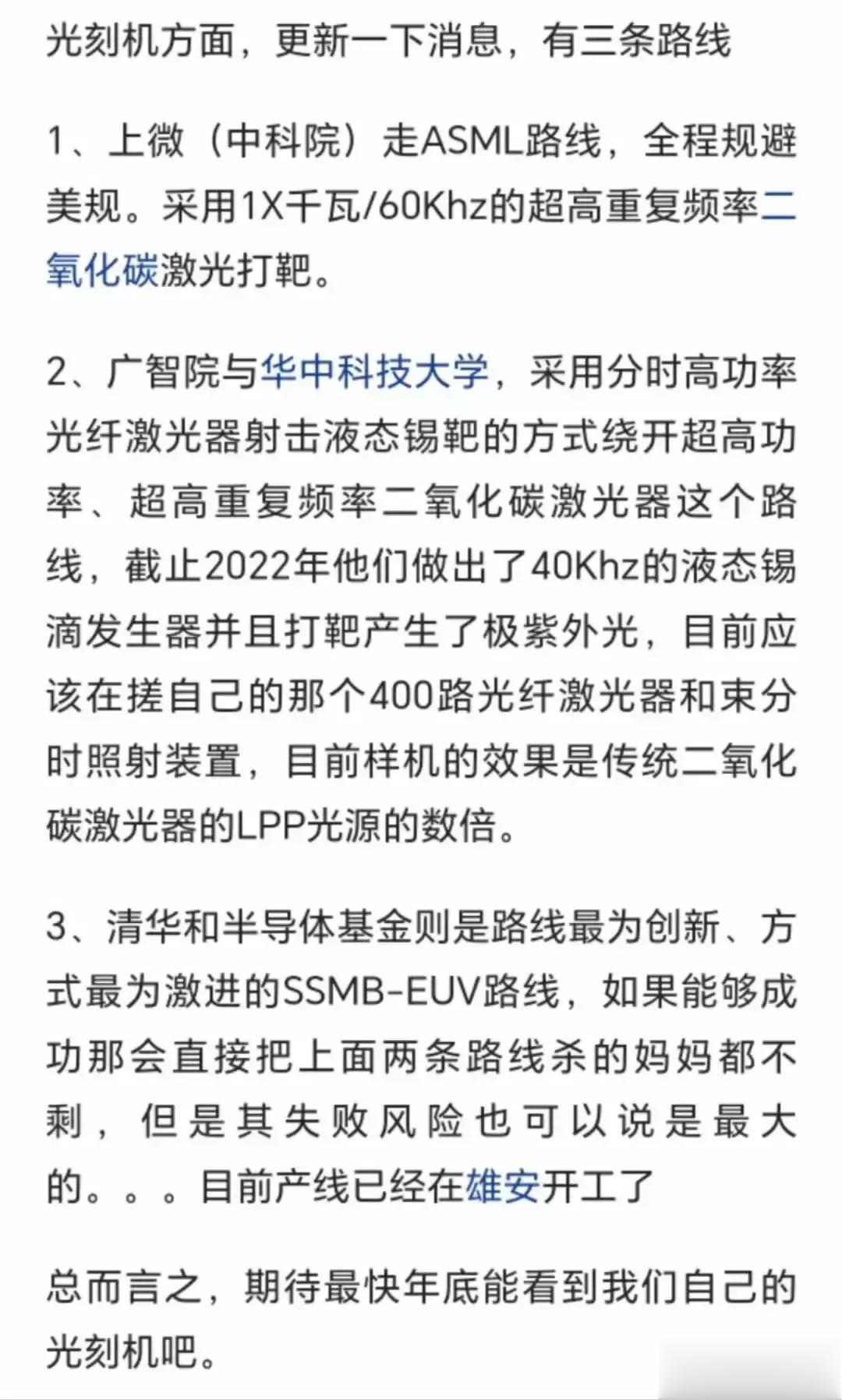 光刻机方面，更新一下消息，有三条路线

1、上微（中科院）走ASML路线，全程规避美规。采用1X千瓦/60Khz的超高重复频率二氧化碳激光打靶。

2、广智院与华中科技大学，采用分时高功率光纤激光器射击液态锡靶的方式绕开超高功率、超高重复频率二氧化碳激光器这个路线，截止2022年他们做出了40Khz的液态锡滴发生器并且打靶产生了极紫外光，目前应该在搓自己的那个400路光纤激光器和束分时照射装置，目前样机的效果是传统二氧化碳激光器的LPP光源的数倍。

3、清华和半导体基金则是路线最为创新、方式最为激进的SSMB-EUV路线，如果能够成功那会直接把上面两条路线杀的妈妈都不剩，但是其失败风险也可以说是最大的。。。目前产线已经在雄安开工了

总而言之，期待最快年底能看到我们自己的光刻机吧。